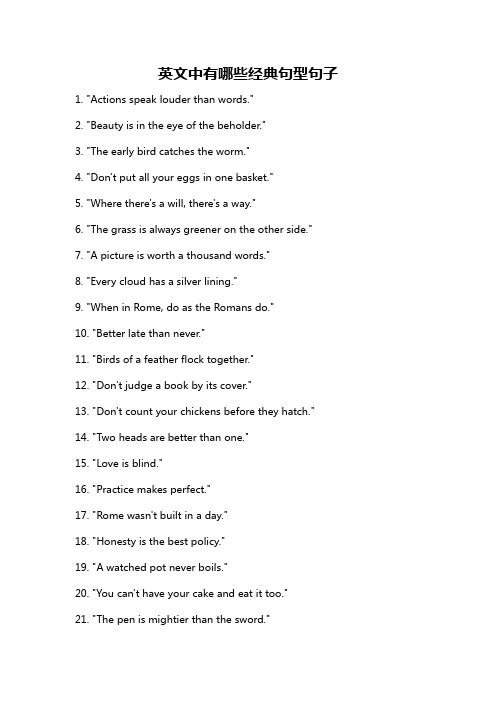 英文中有哪些经典句型句子

1. "Actions speak louder than words."

2. "Beauty is in the eye of the beholder."

3. "The early bird catches the worm."

4. "Don't put all your eggs in one basket."

5. "Where there's a will, there's a way."

6. "The grass is always greener on the other side."

7. "A picture is worth a thousand words."

8. "Every cloud has a silver lining."

9. "When in Rome, do as the Romans do."

10. "Better late than never."

11. "Birds of a feather flock together."

12. "Don't judge a book by its cover."

13. "Don't count your chickens before they hatch."

14. "Two heads are better than one."

15. "Love is blind."

16. "Practice makes perfect."

17. "Rome wasn't built in a day."

18. "Honesty is the best policy."

19. "A watched pot never boils."

20. "You can't have your cake and eat it too."

21. "The pen is mightier than the sword."